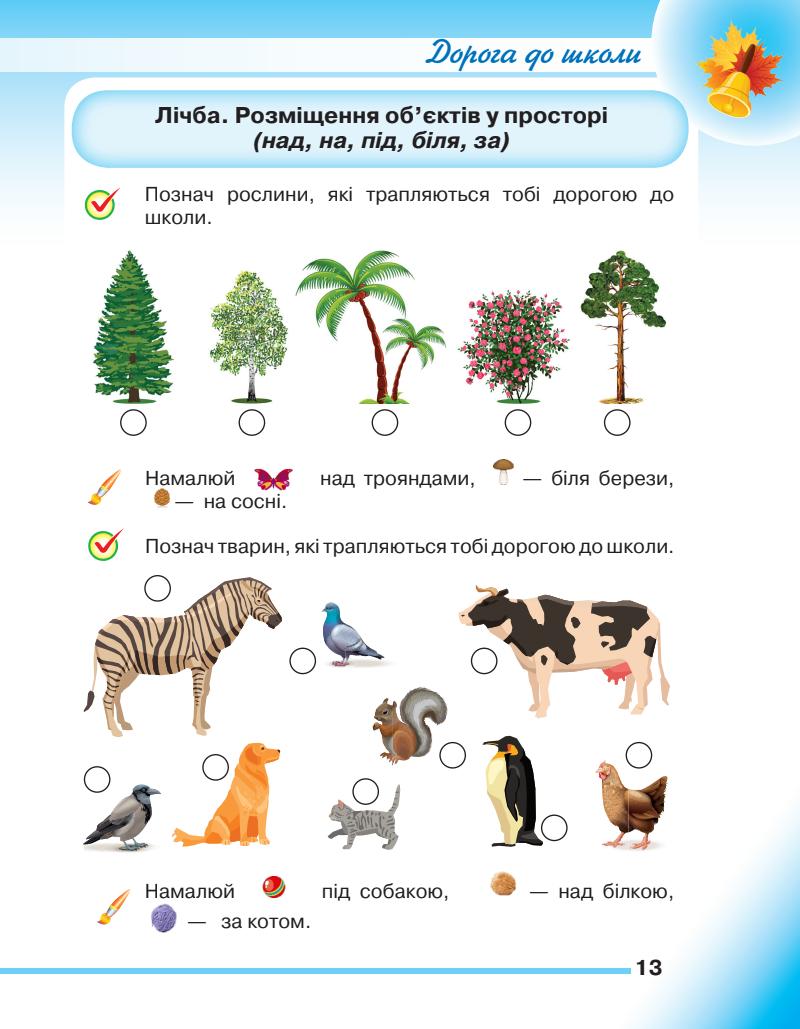 Дорога до школи

Лічба. Розміщення об'єктів у просторі (над, на, під, біля, за)

Познач рослини, які трапляються тобі дорогою до школи.

Намалюй над трояндами, — біля берези, — на сосні.

Познач тварин, які трапляються тобі дорогою до школи.

Намалюй під собакою, — над білкою, — за котом.

13